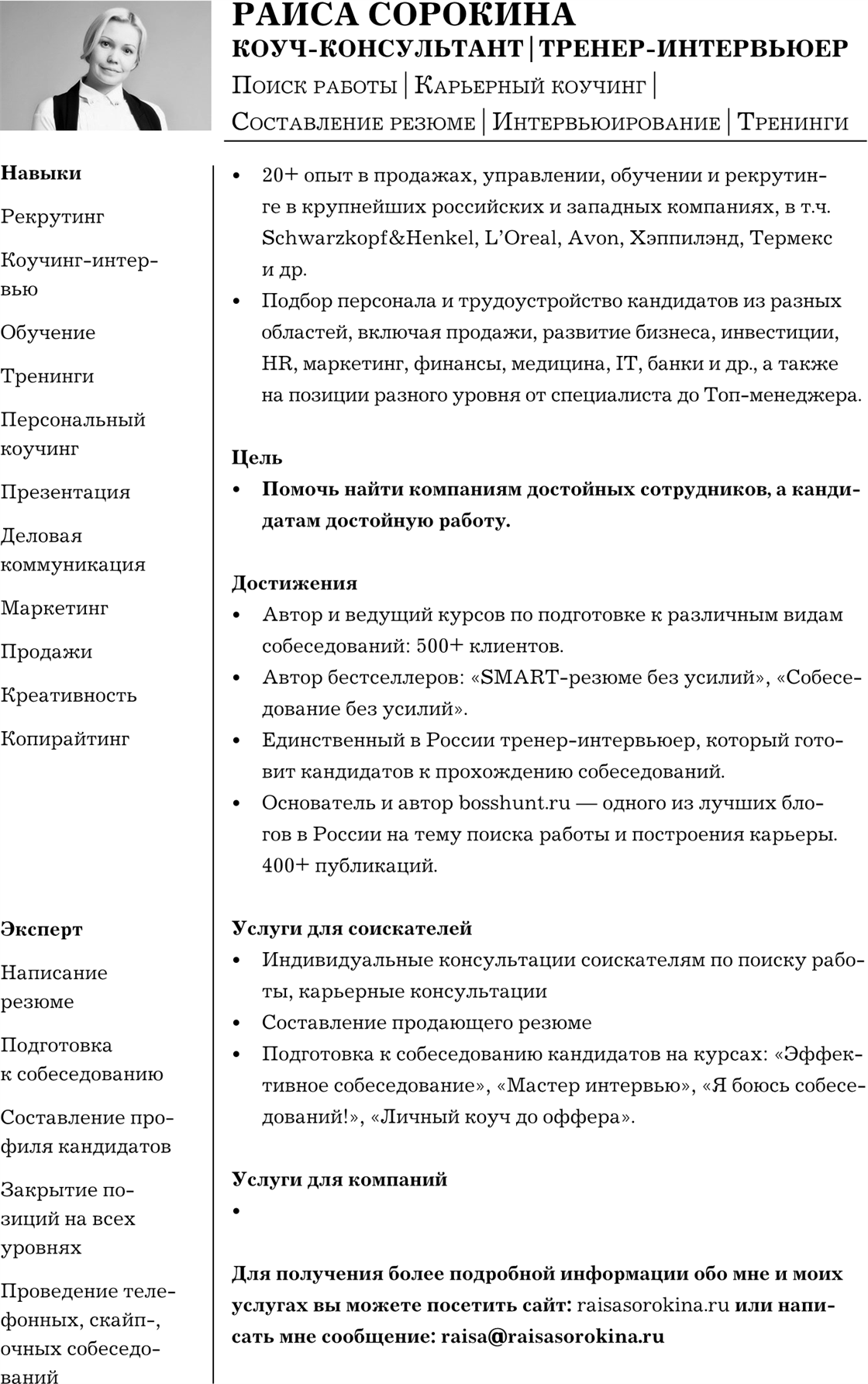 РАИСА СОРОКИНА
КОУЧ-КОНСУЛЬТАНТ | ТРЕНЕР-ИНТЕРВЬЮЕР
Поиск работы | Карьерный коучинг | Составление резюме | Интервьюирование | Тренинги

Навыки
Рекрутинг
Коучинг-интервью
Обучение
Тренинги
Персональный коучинг
Презентация
Деловая коммуникация
Маркетинг
Продажи
Креативность
Копирайтинг

Эксперт
Написание резюме
Подготовка к собеседованию
Составление профиля кандидатов
Закрытие позиций на всех уровнях
Проведение телефонных, скайп-, очных собеседований

• 20+ опыт в продажах, управлении, обучении и рекрутинге в крупнейших российских и западных компаниях, в т.ч. Schwarzkopf&Henkel, L'Oreal, Avon, Хэппилэнд, Термекс и др.
• Подбор персонала и трудоустройство кандидатов из разных областей, включая продажи, развитие бизнеса, инвестиции, HR, маркетинг, финансы, медицина, IT, банки и др., а также на позиции разного уровня от специалиста до Топ-менеджера.

Цель
• Помочь найти компаниям достойных сотрудников, а кандидатам достойную работу.

Достижения
• Автор и ведущий курсов по подготовке к различным видам собеседований: 500+ клиентов.
• Автор бестселлеров: «SMART-резюме без усилий», «Собеседование без усилий».
• Единственный в России тренер-интервьюер, который готовит кандидатов к прохождению собеседований.
• Основатель и автор bosshunt.ru — одного из лучших блогов в России на тему поиска работы и построения карьеры. 400+ публикаций.

Услуги для соискателей
• Индивидуальные консультации соискателям по поиску работы, карьерные консультации
• Составление продающего резюме
• Подготовка к собеседованию кандидатов на курсах: «Эффективное собеседование», «Мастер интервью», «Я боюсь собеседований!», «Личный коуч до оффера».

Услуги для компаний
•

Для получения более подробной информации обо мне и моих услугах вы можете посетить сайт: raisasorokina.ru или написать мне сообщение: raisa@raisasorokina.ru